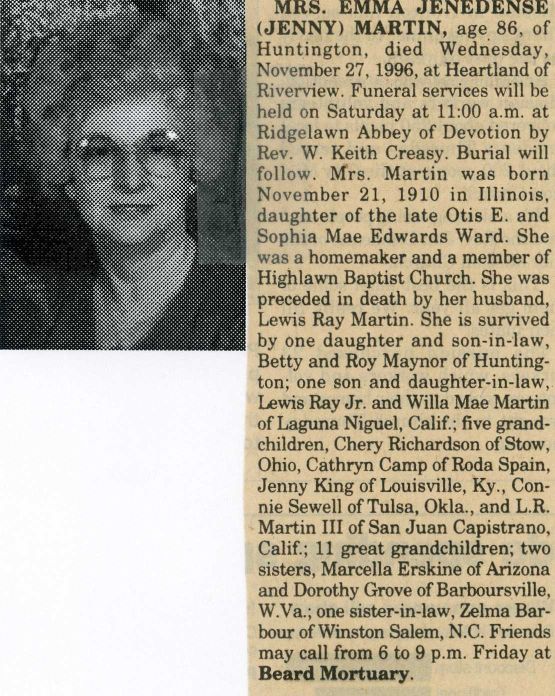 MRS. EMMA JENEDENSE (JENNY) MARTIN, age 86, of Huntington, died Wednesday, November 27, 1996, at Heartland of Riverview. Funeral services will be held on Saturday at 11:00 a.m. at Ridgelawn Abbey of Devotion by Rev. W. Keith Creasy. Burial will follow. Mrs. Martin was born November 21, 1910 in Illinois, daughter of the late Otis E. and Sophia Mae Edwards Ward. She was a homemaker and a member of Highlawn Baptist Church. She was preceded in death by her husband, Lewis Ray Martin. She is survived by one daughter and son-in-law, Betty and Roy Maynor of Huntington; one son and daughter-in-law, Lewis Ray Jr. and Willa Mae Martin of Laguna Niguel, Calif.; five grandchildren, Chery Richardson of Stow, Ohio, Cathryn Camp of Roda Spain, Jenny King of Louisville, Ky., Connie Sewell of Tulsa, Okla., and L.R. Martin III of San Juan Capistrano, Calif.; 11 great grandchildren; two sisters, Marcella Erskine of Arizona and Dorothy Grove of Barboursville, W.Va.; one sister-in-law, Zelma Barbour of Winston Salem, N.C. Friends may call from 6 to 9 p.m. Friday at Beard Mortuary.